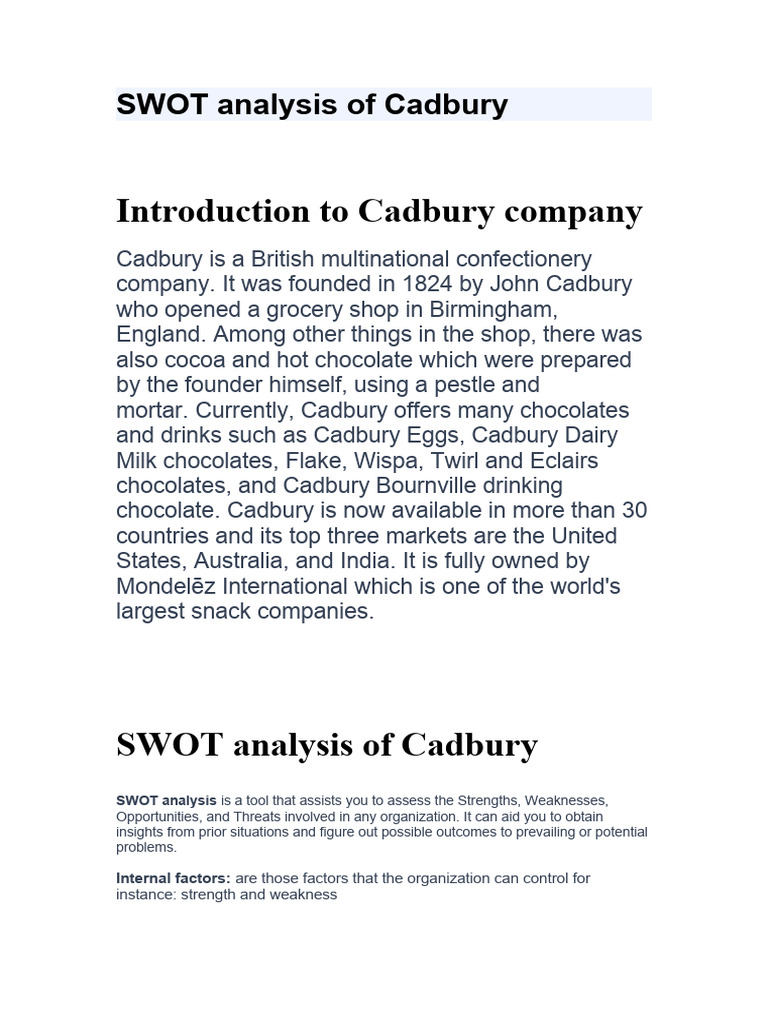 SWOT analysis of Cadbury

Introduction to Cadbury company

Cadbury is a British multinational confectionery company. It was founded in 1824 by John Cadbury who opened a grocery shop in Birmingham, England. Among other things in the shop, there was also cocoa and hot chocolate which were prepared by the founder himself, using a pestle and mortar. Currently, Cadbury offers many chocolates and drinks such as Cadbury Eggs, Cadbury Dairy Milk chocolates, Flake, Wispa, Twirl and Eclairs chocolates, and Cadbury Bournville drinking chocolate. Cadbury is now available in more than 30 countries and its top three markets are the United States, Australia, and India. It is fully owned by Mondelēz International which is one of the world's largest snack companies.

SWOT analysis of Cadbury

SWOT analysis is a tool that assists you to assess the Strengths, Weaknesses, Opportunities, and Threats involved in any organization. It can aid you to obtain insights from prior situations and figure out possible outcomes to prevailing or potential problems.

Internal factors: are those factors that the organization can control for instance: strength and weakness